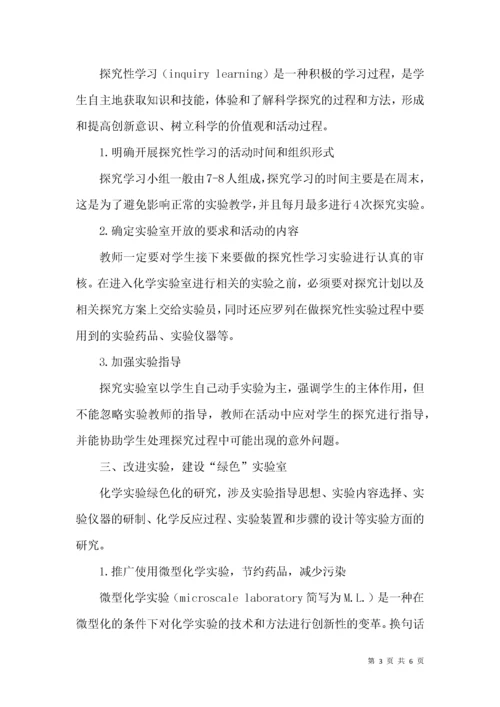 探究性学习（inquiry learning）是一种积极的学习过程，是学生自主地获取知识和技能，体验和了解科学探究的过程和方法，形成和提高创新意识、树立科学的价值观和活动过程。

1.明确开展探究性学习的活动时间和组织形式

探究学习小组一般由7-8人组成，探究学习的时间主要是在周末，这是为了避免影响正常的实验教学，并且每月最多进行4次探究实验。

2.确定实验室开放的要求和活动的内容

教师一定要对学生接下来要做的探究性学习实验进行认真的审核。在进入化学实验室进行相关的实验之前，必须要对探究计划以及相关探究方案上交给实验员，同时还应罗列在做探究性实验过程中要用到的实验药品、实验仪器等。

3.加强实验指导

探究实验室以学生自己动手实验为主，强调学生的主体作用，但不能忽略实验教师的指导，教师在活动中应对学生的探究进行指导，并能协助学生处理探究过程中可能出现的意外问题。

三、改进实验，建设“绿色”实验室

化学实验绿色化的研究，涉及实验指导思想、实验内容选择、实验仪器的研制、化学反应过程、实验装置和步骤的设计等实验方面的研究。

1.推广使用微型化学实验，节约药品，减少污染

微型化学实验（microscale laboratory简写为M.L.）是一种在微型化的条件下对化学实验的技术和方法进行创新性的变革。换句话

第 3 页 共 6 页